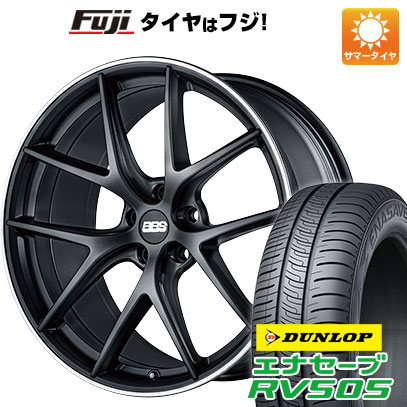 Fuji タイヤはフジ!

サマータイヤ

BBS

ENASAVE

DUNLOP

エナセーブ
RV505